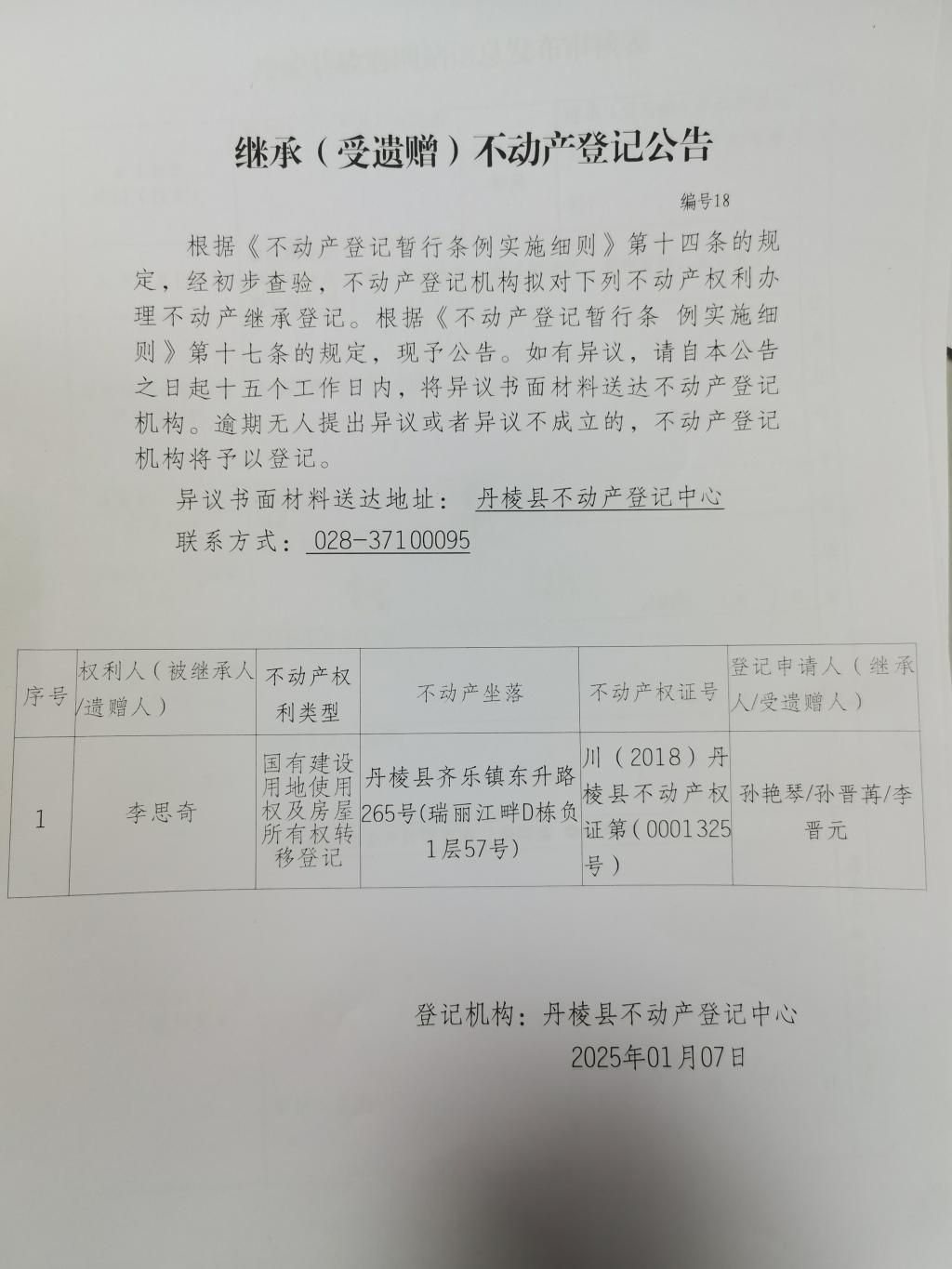 继承（受遗赠）不动产登记公告

编号18

根据《不动产登记暂行条例实施细则》第十四条的规定，经初步查验，不动产登记机构拟对下列不动产权利办理不动产继承登记。根据《不动产登记暂行条 例实施细则》第十七条的规定，现予公告。如有异议，请自本公告之日起十五个工作日内，将异议书面材料送达不动产登记机构。逾期无人提出异议或者异议不成立的，不动产登记机构将予以登记。

异议书面材料送达地址： 丹棱县不动产登记中心

联系方式： 028-37100095

| 序号 | 权利人（被继承人/遗赠人） | 不动产权利类型 | 不动产坐落 | 不动产权证号 | 登记申请人（继承人/受遗赠人） |
|---|---|---|---|---|---|
| 1 | 李思奇 | 国有建设用地使用权及房屋所有权转移登记 | 丹棱县齐乐镇东升路265号(瑞丽江畔D栋负1层57号) | 川（2018）丹棱县不动产权证第（0001325号） | 孙艳琴/孙晋苒/李晋元 |

登记机构：丹棱县不动产登记中心

2025年01月07日